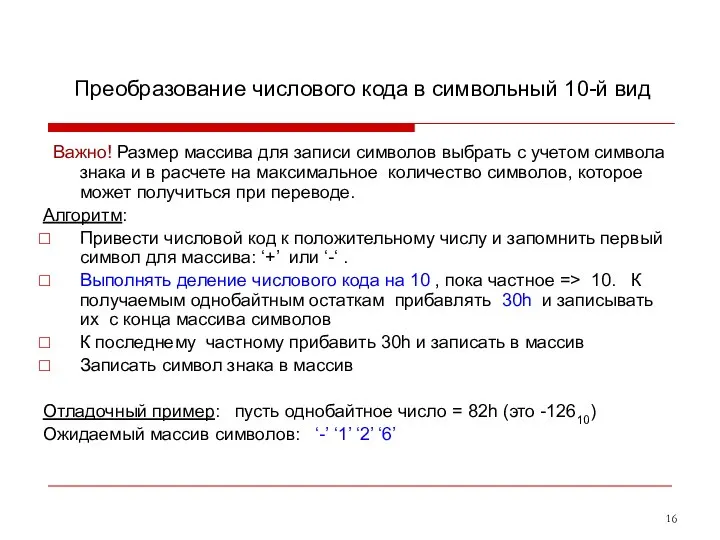 Преобразование числового кода в символьный 10-й вид

Важно! Размер массива для записи символов выбрать с учетом символа знака и в расчете на максимальное количество символов, которое может получиться при переводе.

Алгоритм:

□ Привести числовой код к положительному числу и запомнить первый символ для массива: ‘+’ или ‘-‘ .

□ Выполнять деление числового кода на 10 , пока частное => 10. К получаемым однобайтным остаткам прибавлять 30h и записывать их с конца массива символов

□ К последнему частному прибавить 30h и записать в массив

□ Записать символ знака в массив

Отладочный пример: пусть однобайтное число = 82h (это $-126_{10}$)

Ожидаемый массив символов: ‘-’ ‘1’ ‘2’ ‘6’

16